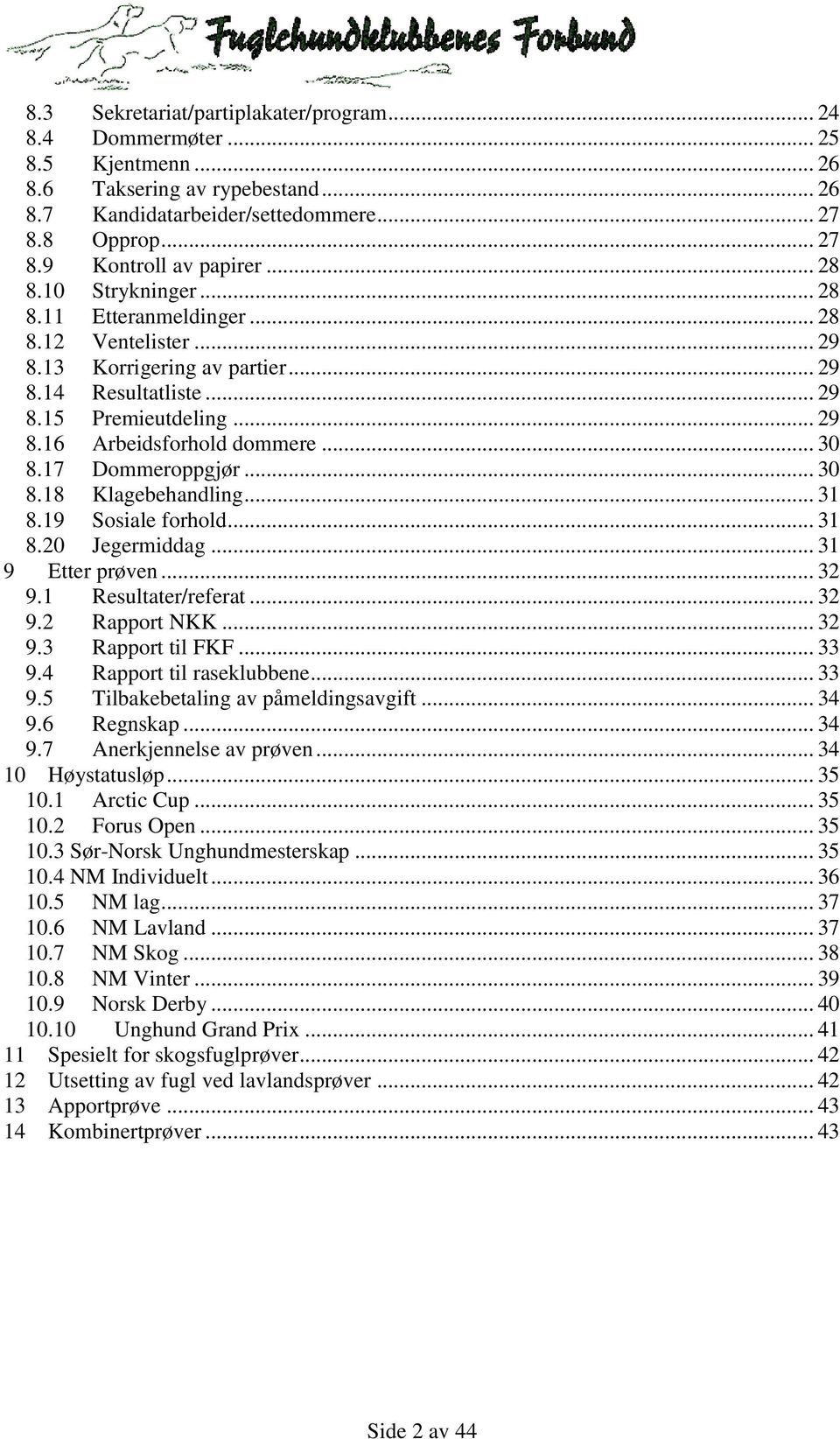 Fuglehundklubbenes Forbund

8.3 Sekretariat/partiplakater/program ... 24
8.4 Dommermøter ... 25
8.5 Kjentmenn ... 26
8.6 Taksering av rypebestand ... 26
8.7 Kandidatarbeider/settedommere ... 27
8.8 Opprop ... 27
8.9 Kontroll av papirer ... 28
8.10 Strykninger ... 28
8.11 Etteranmeldinger ... 28
8.12 Ventelister ... 29
8.13 Korrigering av partier ... 29
8.14 Resultatliste ... 29
8.15 Premieutdeling ... 29
8.16 Arbeidsforhold dommere ... 30
8.17 Dommeroppgjør ... 30
8.18 Klagebehandling ... 31
8.19 Sosiale forhold ... 31
8.20 Jegermiddag ... 31
9 Etter prøven ... 32
9.1 Resultater/referat ... 32
9.2 Rapport NKK ... 32
9.3 Rapport til FKF ... 33
9.4 Rapport til raseklubbene ... 33
9.5 Tilbakebetaling av påmeldingsavgift ... 34
9.6 Regnskap ... 34
9.7 Anerkjennelse av prøven ... 34
10 Høystatusløp ... 35
10.1 Arctic Cup ... 35
10.2 Forus Open ... 35
10.3 Sør-Norsk Unghundmesterskap ... 35
10.4 NM Individuelt ... 36
10.5 NM lag ... 37
10.6 NM Lavland ... 37
10.7 NM Skog ... 38
10.8 NM Vinter ... 39
10.9 Norsk Derby ... 40
10.10 Unghund Grand Prix ... 41
11 Spesielt for skogsfuglprøver ... 42
12 Utsetting av fugl ved lavlandsprøver ... 42
13 Apportprøve ... 43
14 Kombinertprøver ... 43

Side 2 av 44